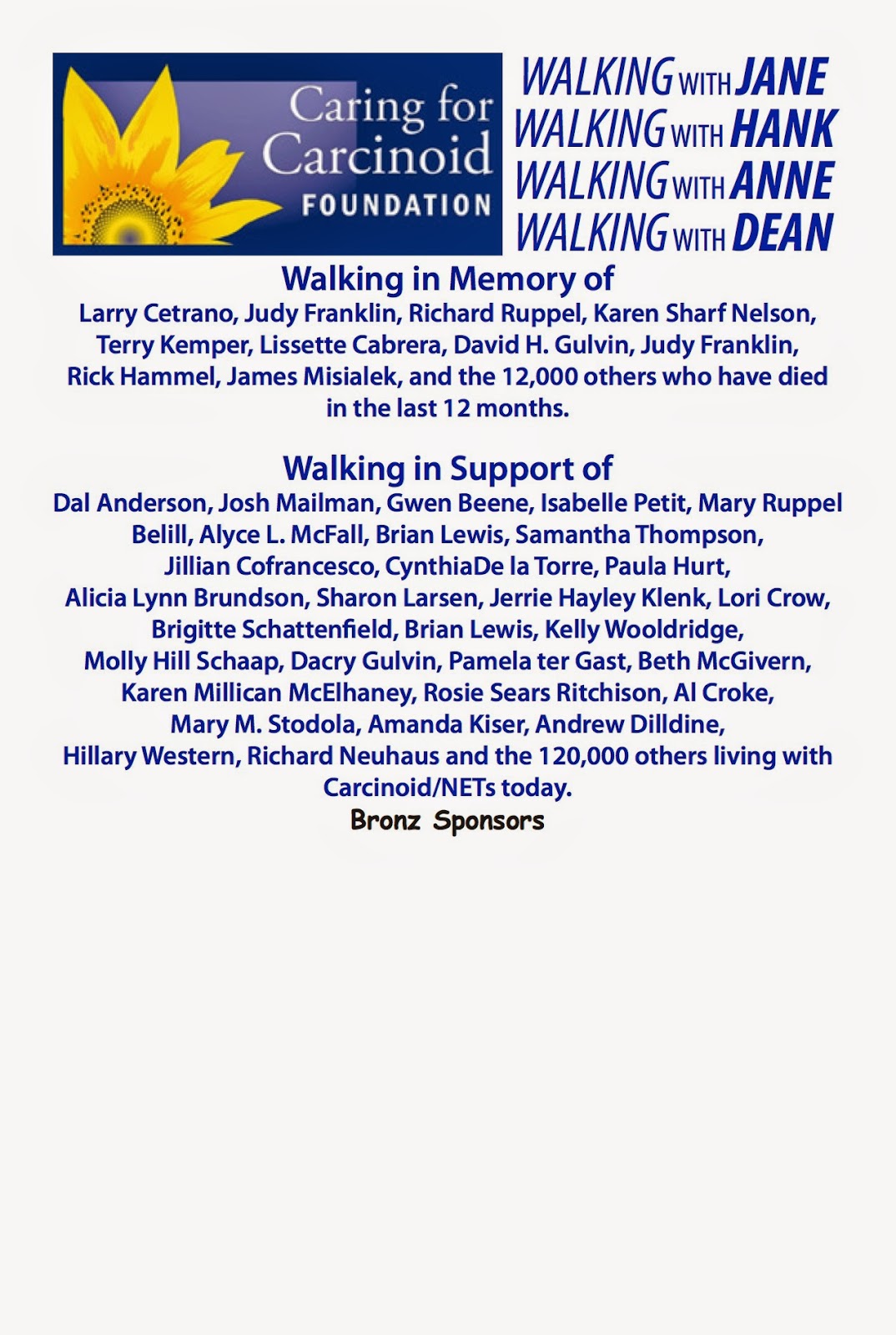 Caring for Carcinoid FOUNDATION

WALKING WITH JANE
WALKING WITH HANK
WALKING WITH ANNE
WALKING WITH DEAN

Walking in Memory of

Larry Cetrano, Judy Franklin, Richard Ruppel, Karen Sharf Nelson, Terry Kemper, Lissette Cabrera, David H. Gulvin, Judy Franklin, Rick Hammel, James Misialek, and the 12,000 others who have died in the last 12 months.

Walking in Support of

Dal Anderson, Josh Mailman, Gwen Beene, Isabelle Petit, Mary Ruppel Belill, Alyce L. McFall, Brian Lewis, Samantha Thompson, Jillian Cofrancesco, CynthiaDe la Torre, Paula Hurt, Alicia Lynn Brundson, Sharon Larsen, Jerrie Hayley Klenk, Lori Crow, Brigitte Schattenfield, Brian Lewis, Kelly Wooldridge, Molly Hill Schaap, Dacry Gulvin, Pamela ter Gast, Beth McGivern, Karen Millican McElhaney, Rosie Sears Ritchison, Al Croke, Mary M. Stodola, Amanda Kiser, Andrew Dilldine, Hillary Western, Richard Neuhaus and the 120,000 others living with Carcinoid/NETs today.

Bronz Sponsors